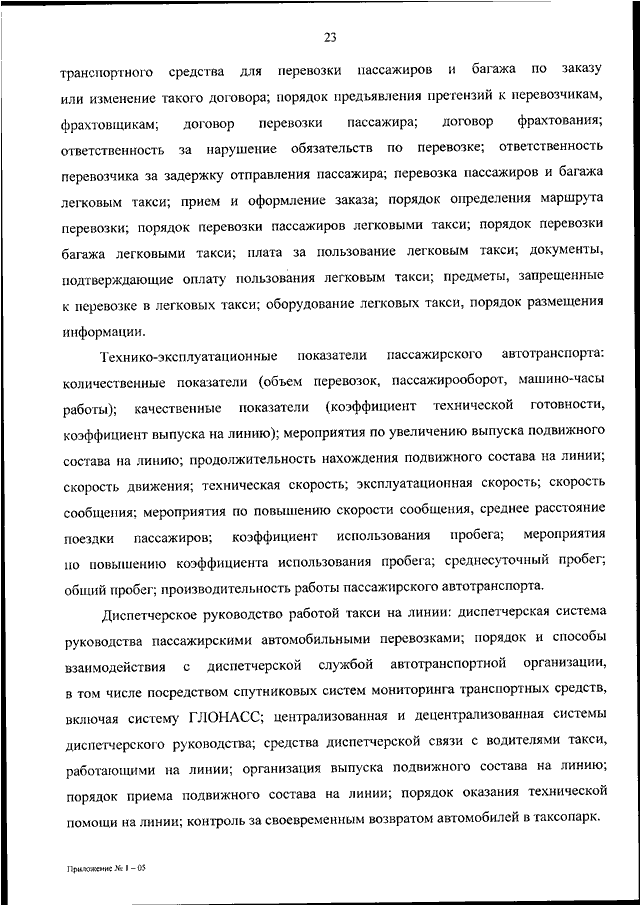 23

транспортного средства для перевозки пассажиров и багажа по заказу или изменение такого договора; порядок предъявления претензий к перевозчикам, фрахтовщикам; договор перевозки пассажира; договор фрахтования; ответственность за нарушение обязательств по перевозке; ответственность перевозчика за задержку отправления пассажира; перевозка пассажиров и багажа легковым такси; прием и оформление заказа; порядок определения маршрута перевозки; порядок перевозки пассажиров легковыми такси; порядок перевозки багажа легковыми такси; плата за пользование легковым такси; документы, подтверждающие оплату пользования легковым такси; предметы, запрещенные к перевозке в легковых такси; оборудование легковых такси, порядок размещения информации.

Технико-эксплуатационные показатели пассажирского автотранспорта: количественные показатели (объем перевозок, пассажирооборот, машино-часы работы); качественные показатели (коэффициент технической готовности, коэффициент выпуска на линию); мероприятия по увеличению выпуска подвижного состава на линию; продолжительность нахождения подвижного состава на линии; скорость движения; техническая скорость; эксплуатационная скорость; скорость сообщения; мероприятия по повышению скорости сообщения, среднее расстояние поездки пассажиров; коэффициент использования пробега; мероприятия по повышению коэффициента использования пробега; среднесуточный пробег; общий пробег; производительность работы пассажирского автотранспорта.

Диспетчерское руководство работой такси на линии: диспетчерская система руководства пассажирскими автомобильными перевозками; порядок и способы взаимодействия с диспетчерской службой автотранспортной организации, в том числе посредством спутниковых систем мониторинга транспортных средств, включая систему ГЛОНАСС; централизованная и децентрализованная системы диспетчерского руководства; средства диспетчерской связи с водителями такси, работающими на линии; организация выпуска подвижного состава на линию; порядок приема подвижного состава на линии; порядок оказания технической помощи на линии; контроль за своевременным возвратом автомобилей в таксопарк.

Приложение № 1 – 05